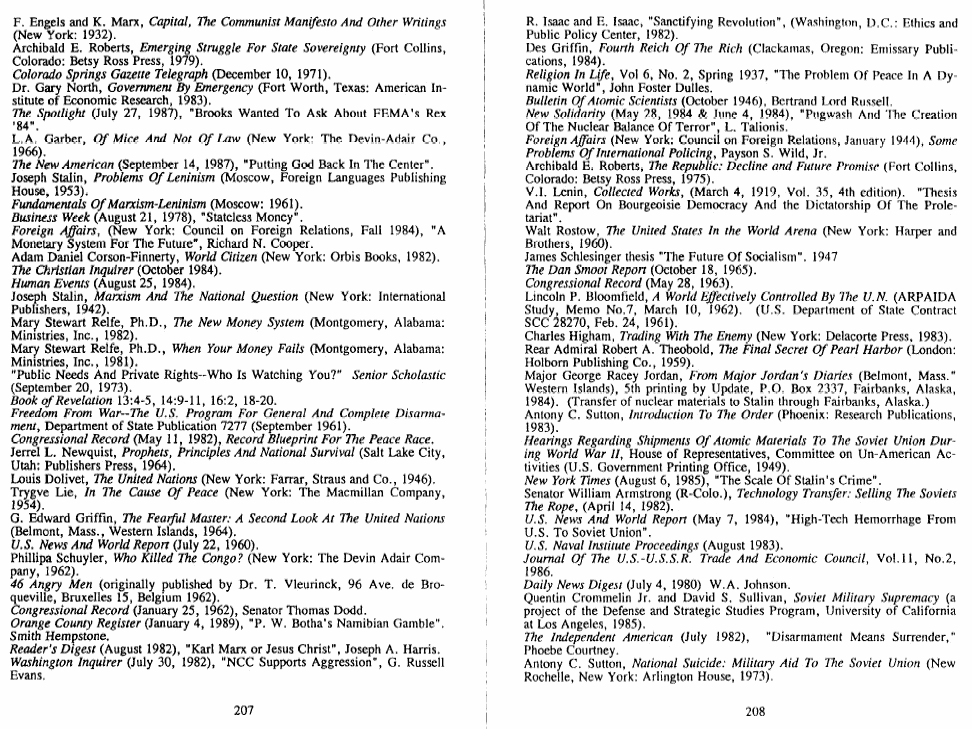 F. Engels and K. Marx, Capital, The Communist Manifesto And Other Writings (New York: 1932).
Archibald E. Roberts, Emerging Struggle For State Sovereignty (Fort Collins, Colorado: Betsy Ross Press, 1979).
Colorado Springs Gazette Telegraph (December 10, 1971).
Dr. Gary North, Government By Emergency (Fort Worth, Texas: American Institute of Economic Research, 1983).
The Spotlight (July 27, 1987), "Brooks Wanted To Ask About FEMA's Rex '84".
L.A. Garber, Of Mice And Not Of Law (New York: The Devin-Adair Co., 1966).
The New American (September 14, 1987), "Putting God Back In The Center".
Joseph Stalin, Problems Of Leninism (Moscow, Foreign Languages Publishing House, 1953).
Fundamentals Of Marxism-Leninism (Moscow: 1961).
Business Week (August 21, 1978), "Stateless Money".
Foreign Affairs, (New York: Council on Foreign Relations, Fall 1984), "A Monetary System For The Future", Richard N. Cooper.
Adam Daniel Corson-Finnerty, World Citizen (New York: Orbis Books, 1982).
The Christian Inquirer (October 1984).
Human Events (August 25, 1984).
Joseph Stalin, Marxism And The National Question (New York: International Publishers, 1942).
Mary Stewart Relfe, Ph.D., The New Money System (Montgomery, Alabama: Ministries, Inc., 1982).
Mary Stewart Relfe, Ph.D., When Your Money Fails (Montgomery, Alabama: Ministries, Inc., 1981).
"Public Needs And Private Rights--Who Is Watching You?" Senior Scholastic (September 20, 1973).
Book of Revelation 13:4-5, 14:9-11, 16:2, 18-20.
Freedom From War--The U.S. Program For General And Complete Disarmament, Department of State Publication 7277 (September 1961).
Congressional Record (May 11, 1982), Record Blueprint For The Peace Race.
Jerrel L. Newquist, Prophets, Principles And National Survival (Salt Lake City, Utah: Publishers Press, 1964).
Louis Dolivet, The United Nations (New York: Farrar, Straus and Co., 1946).
Trygve Lie, In The Cause Of Peace (New York: The Macmillan Company, 1954).
G. Edward Griffin, The Fearful Master: A Second Look At The United Nations (Belmont, Mass., Western Islands, 1964).
U.S. News And World Report (July 22, 1960).
Phillipa Schuyler, Who Killed The Congo? (New York: The Devin Adair Company, 1962).
46 Angry Men (originally published by Dr. T. Vleurinck, 96 Ave. de Broqueville, Bruxelles 15, Belgium 1962).
Congressional Record (January 25, 1962), Senator Thomas Dodd.
Orange County Register (January 4, 1989), "P. W. Botha's Namibian Gamble". Smith Hempstone.
Reader's Digest (August 1982), "Karl Marx or Jesus Christ", Joseph A. Harris.
Washington Inquirer (July 30, 1982), "NCC Supports Aggression", G. Russell Evans.

207

R. Isaac and E. Isaac, "Sanctifying Revolution", (Washington, D.C.: Ethics and Public Policy Center, 1982).
Des Griffin, Fourth Reich Of The Rich (Clackamas, Oregon: Emissary Publications, 1984).
Religion In Life, Vol 6, No. 2, Spring 1937, "The Problem Of Peace In A Dynamic World", John Foster Dulles.
Bulletin Of Atomic Scientists (October 1946), Bertrand Lord Russell.
New Solidarity (May 28, 1984 & June 4, 1984), "Pugwash And The Creation Of The Nuclear Balance Of Terror", L. Talionis.
Foreign Affairs (New York: Council on Foreign Relations, January 1944), Some Problems Of International Policing, Payson S. Wild, Jr.
Archibald E. Roberts, The Republic: Decline and Future Promise (Fort Collins, Colorado: Betsy Ross Press, 1975).
V.I. Lenin, Collected Works, (March 4, 1919, Vol. 35, 4th edition). "Thesis And Report On Bourgeoisie Democracy And the Dictatorship Of The Proletariat".
Walt Rostow, The United States In the World Arena (New York: Harper and Brothers, 1960).
James Schlesinger thesis "The Future Of Socialism". 1947
The Dan Smoot Report (October 18, 1965).
Congressional Record (May 28, 1963).
Lincoln P. Bloomfield, A World Effectively Controlled By The U.N. (ARPAIDA Study, Memo No.7, March 10, 1962). (U.S. Department of State Contract SCC 28270, Feb. 24, 1961).
Charles Higham, Trading With The Enemy (New York: Delacorte Press, 1983).
Rear Admiral Robert A. Theobold, The Final Secret Of Pearl Harbor (London: Holborn Publishing Co., 1959).
Major George Racey Jordan, From Major Jordan's Diaries (Belmont, Mass." Western Islands), 5th printing by Update, P.O. Box 2337, Fairbanks, Alaska, 1984). (Transfer of nuclear materials to Stalin through Fairbanks, Alaska.)
Antony C. Sutton, Introduction To The Order (Phoenix: Research Publications, 1983).
Hearings Regarding Shipments Of Atomic Materials To The Soviet Union During World War II, House of Representatives, Committee on Un-American Activities (U.S. Government Printing Office, 1949).
New York Times (August 6, 1985), "The Scale Of Stalin's Crime".
Senator William Armstrong (R-Colo.), Technology Transfer: Selling The Soviets The Rope, (April 14, 1982).
U.S. News And World Report (May 7, 1984), "High-Tech Hemorrhage From U.S. To Soviet Union".
U.S. Naval Institute Proceedings (August 1983).
Journal Of The U.S.-U.S.S.R. Trade And Economic Council, Vol.11, No.2, 1986.
Daily News Digest (July 4, 1980) W.A. Johnson.
Quentin Crommelin Jr. and David S. Sullivan, Soviet Military Supremacy (a project of the Defense and Strategic Studies Program, University of California at Los Angeles, 1985).
The Independent American (July 1982), "Disarmament Means Surrender," Phoebe Courtney.
Antony C. Sutton, National Suicide: Military Aid To The Soviet Union (New Rochelle, New York: Arlington House, 1973).

208